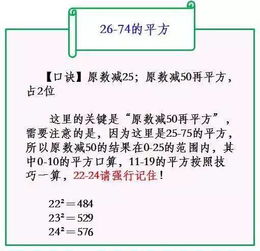 26-74的平方

【口诀】原数减25；原数减50再平方，占2位

这里的关键是“原数减50再平方”，需要注意的是，因为这里是25-75的平方，所以原数减50的结果在0-25的范围内，其中0-10的平方口算，11-19的平方按照技巧一算，22-24请强行记住！

$22^2=484$
$23^2=529$
$24^2=576$